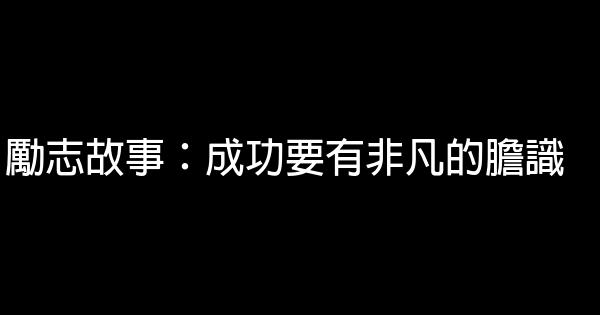 勵志故事：成功要有非凡的膽識